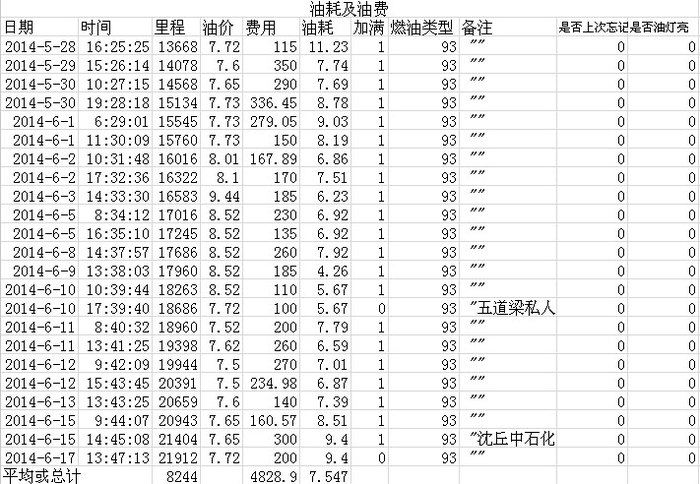 油耗及油费

| 日期 | 时间 | 里程 | 油价 | 费用 | 油耗 | 加满 | 燃油类型 | 备注 | 是否上次忘记 | 是否油灯亮 |
|---|---|---|---|---|---|---|---|---|---|---|
| 2014-5-28 | 16:25:25 | 13668 | 7.72 | 115 | 11.23 | 1 | 93 | "" | 0 | 0 |
| 2014-5-29 | 15:26:14 | 14078 | 7.6 | 350 | 7.74 | 1 | 93 | "" | 0 | 0 |
| 2014-5-30 | 10:27:15 | 14568 | 7.65 | 290 | 7.69 | 1 | 93 | "" | 0 | 0 |
| 2014-5-30 | 19:28:18 | 15134 | 7.73 | 336.45 | 8.78 | 1 | 93 | "" | 0 | 0 |
| 2014-6-1 | 6:29:01 | 15545 | 7.73 | 279.05 | 9.03 | 1 | 93 | "" | 0 | 0 |
| 2014-6-1 | 11:30:09 | 15760 | 7.73 | 150 | 8.19 | 1 | 93 | "" | 0 | 0 |
| 2014-6-2 | 10:31:48 | 16016 | 8.01 | 167.89 | 6.86 | 1 | 93 | "" | 0 | 0 |
| 2014-6-2 | 17:32:36 | 16322 | 8.1 | 170 | 7.51 | 1 | 93 | "" | 0 | 0 |
| 2014-6-3 | 14:33:30 | 16583 | 9.44 | 185 | 6.23 | 1 | 93 | "" | 0 | 0 |
| 2014-6-5 | 8:34:12 | 17016 | 8.52 | 230 | 6.92 | 1 | 93 | "" | 0 | 0 |
| 2014-6-5 | 16:35:10 | 17245 | 8.52 | 135 | 6.92 | 1 | 93 | "" | 0 | 0 |
| 2014-6-8 | 14:37:57 | 17686 | 8.52 | 260 | 7.92 | 1 | 93 | "" | 0 | 0 |
| 2014-6-9 | 13:38:03 | 17960 | 8.52 | 185 | 4.26 | 1 | 93 | "" | 0 | 0 |
| 2014-6-10 | 10:39:44 | 18263 | 8.52 | 110 | 5.67 | 1 | 93 | "" | 0 | 0 |
| 2014-6-10 | 17:39:40 | 18686 | 7.72 | 100 | 5.67 | 0 | 93 | "五道梁私人 | 0 | 0 |
| 2014-6-11 | 8:40:32 | 18960 | 7.52 | 200 | 7.79 | 1 | 93 | "" | 0 | 0 |
| 2014-6-11 | 13:41:25 | 19398 | 7.62 | 260 | 6.59 | 1 | 93 | "" | 0 | 0 |
| 2014-6-12 | 9:42:09 | 19944 | 7.5 | 270 | 7.01 | 1 | 93 | "" | 0 | 0 |
| 2014-6-12 | 15:43:45 | 20391 | 7.5 | 234.98 | 6.87 | 1 | 93 | "" | 0 | 0 |
| 2014-6-13 | 13:43:25 | 20659 | 7.6 | 140 | 7.39 | 1 | 93 | "" | 0 | 0 |
| 2014-6-15 | 9:44:07 | 20943 | 7.65 | 160.57 | 8.51 | 1 | 93 | "" | 0 | 0 |
| 2014-6-15 | 14:45:08 | 21404 | 7.65 | 300 | 9.4 | 1 | 93 | "沈丘中石化 | 0 | 0 |
| 2014-6-17 | 13:47:13 | 21912 | 7.72 | 200 | 9.4 | 0 | 93 | "" | 0 | 0 |
| 平均或总计 | | 8244 | | 4828.9 | 7.547 | | | | | |